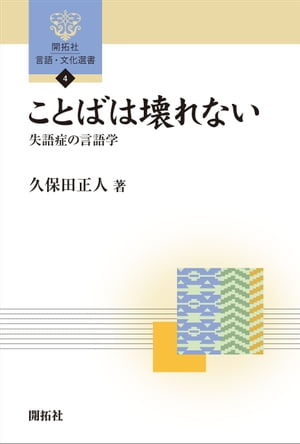 開拓社
言語・文化選書
4

ことばは壊れない
失語症の言語学

久保田正人 著

開拓社